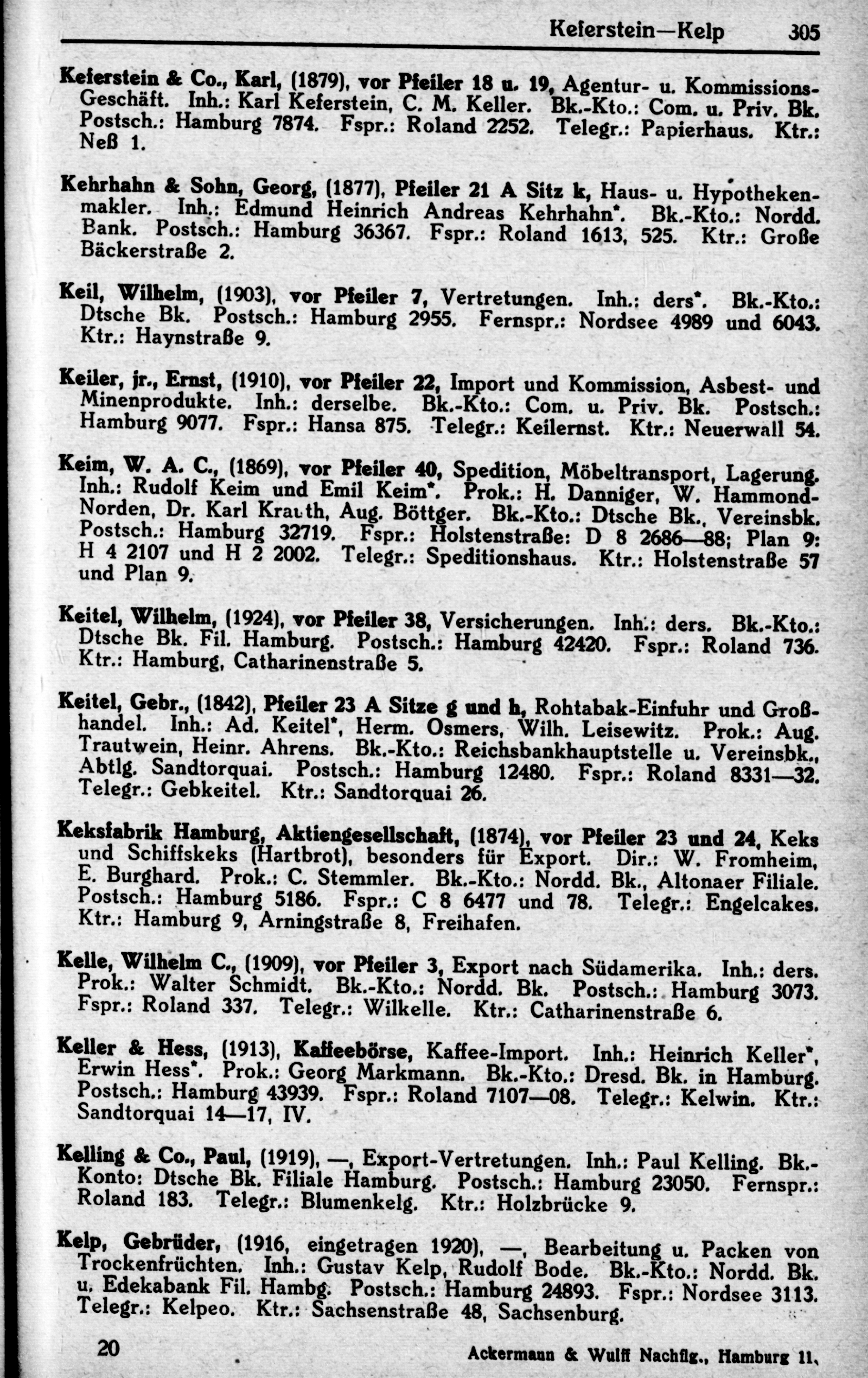 Keferstein—Kelp 305

Keferstein & Co., Karl, (1879), vor Pfeiler 18 u. 19, Agentur- u. Kommissions-Geschäft. Inh.: Karl Keferstein, C. M. Keller. Bk.-Kto.: Com. u. Priv. Bk. Postsch.: Hamburg 7874. Fspr.: Roland 2252. Telegr.: Papierhaus. Ktr.: Neß 1.

Kehrhahn & Sohn, Georg, (1877), Pfeiler 21 A Sitz k, Haus- u. Hypothekenmakler. Inh.: Edmund Heinrich Andreas Kehrhahn*. Bk.-Kto.: Nordd. Bank. Postsch.: Hamburg 36367. Fspr.: Roland 1613, 525. Ktr.: Große Bäckerstraße 2.

Keil, Wilhelm, (1903), vor Pfeiler 7, Vertretungen. Inh.: ders*. Bk.-Kto.: Dtsche Bk. Postsch.: Hamburg 2955. Fernspr.: Nordsee 4989 und 6043. Ktr.: Haynstraße 9.

Keiler, jr., Ernst, (1910), vor Pfeiler 22, Import und Kommission, Asbest- und Minenprodukte. Inh.: derselbe. Bk.-Kto.: Com. u. Priv. Bk. Postsch.: Hamburg 9077. Fspr.: Hansa 875. Telegr.: Keilernst. Ktr.: Neuerwall 54.

Keim, W. A. C., (1869), vor Pfeiler 40, Spedition, Möbeltransport, Lagerung. Inh.: Rudolf Keim und Emil Keim*. Prok.: H. Danniger, W. Hammond-Norden, Dr. Karl Krauth, Aug. Böttger. Bk.-Kto.: Dtsche Bk., Vereinsbk. Postsch.: Hamburg 32719. Fspr.: Holstenstraße: D 8 2686—88; Plan 9: H 4 2107 und H 2 2002. Telegr.: Speditionshaus. Ktr.: Holstenstraße 57 und Plan 9.

Keitel, Wilhelm, (1924), vor Pfeiler 38, Versicherungen. Inh.: ders. Bk.-Kto.: Dtsche Bk. Fil. Hamburg. Postsch.: Hamburg 42420. Fspr.: Roland 736. Ktr.: Hamburg, Catharinenstraße 5.

Keitel, Gebr., (1842), Pfeiler 23 A Sitze g und h, Rohtabak-Einfuhr und Großhandel. Inh.: Ad. Keitel*, Herm. Osmers, Wilh. Leisewitz. Prok.: Aug. Trautwein, Heinr. Ahrens. Bk.-Kto.: Reichsbankhauptstelle u. Vereinsbk., Abtlg. Sandtorquai. Postsch.: Hamburg 12480. Fspr.: Roland 8331—32. Telegr.: Gebkeitel. Ktr.: Sandtorquai 26.

Keksfabrik Hamburg, Aktiengesellschaft, (1874), vor Pfeiler 23 und 24, Keks und Schiffskeks (Hartbrot), besonders für Export. Dir.: W. Fromheim, E. Burghard. Prok.: C. Stemmler. Bk.-Kto.: Nordd. Bk., Altonaer Filiale. Postsch.: Hamburg 5186. Fspr.: C 8 6477 und 78. Telegr.: Engelcakes. Ktr.: Hamburg 9, Arningstraße 8, Freihafen.

Kelle, Wilhelm C., (1909), vor Pfeiler 3, Export nach Südamerika. Inh.: ders. Prok.: Walter Schmidt. Bk.-Kto.: Nordd. Bk. Postsch.: Hamburg 3073. Fspr.: Roland 337. Telegr.: Wilkelle. Ktr.: Catharinenstraße 6.

Keller & Hess, (1913), Kaffeebörse, Kaffee-Import. Inh.: Heinrich Keller*, Erwin Hess*. Prok.: Georg Markmann. Bk.-Kto.: Dresd. Bk. in Hamburg. Postsch.: Hamburg 43939. Fspr.: Roland 7107—08. Telegr.: Kelwin. Ktr.: Sandtorquai 14—17, IV.

Kelling & Co., Paul, (1919), —, Export-Vertretungen. Inh.: Paul Kelling. Bk.-Konto: Dtsche Bk. Filiale Hamburg. Postsch.: Hamburg 23050. Fernspr.: Roland 183. Telegr.: Blumenkelg. Ktr.: Holzbrücke 9.

Kelp, Gebrüder, (1916, eingetragen 1920), —, Bearbeitung u. Packen von Trockenfrüchten. Inh.: Gustav Kelp, Rudolf Bode. Bk.-Kto.: Nordd. Bk. u. Edekabank Fil. Hambg. Postsch.: Hamburg 24893. Fspr.: Nordsee 3113. Telegr.: Kelpeo. Ktr.: Sachsenstraße 48, Sachsenburg.

20 Ackermann & Wulff Nachflg., Hamburg 11.